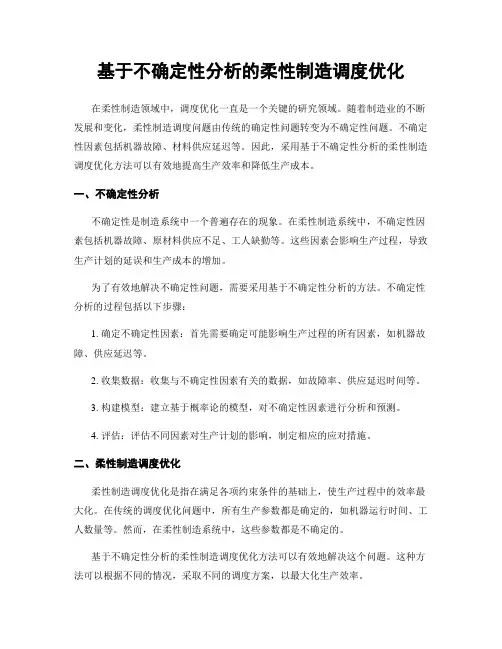 基于不确定性分析的柔性制造调度优化

在柔性制造领域中，调度优化一直是一个关键的研究领域。随着制造业的不断发展和变化，柔性制造调度问题由传统的确定性问题转变为不确定性问题。不确定性因素包括机器故障、材料供应延迟等。因此，采用基于不确定性分析的柔性制造调度优化方法可以有效地提高生产效率和降低生产成本。

一、不确定性分析

不确定性是制造系统中一个普遍存在的现象。在柔性制造系统中，不确定性因素包括机器故障、原材料供应不足、工人缺勤等。这些因素会影响生产过程，导致生产计划的延误和生产成本的增加。

为了有效地解决不确定性问题，需要采用基于不确定性分析的方法。不确定性分析的过程包括以下步骤：

1. 确定不确定性因素：首先需要确定可能影响生产过程的所有因素，如机器故障、供应延迟等。

2. 收集数据：收集与不确定性因素有关的数据，如故障率、供应延迟时间等。

3. 构建模型：建立基于概率论的模型，对不确定性因素进行分析和预测。

4. 评估：评估不同因素对生产计划的影响，制定相应的应对措施。

二、柔性制造调度优化

柔性制造调度优化是指在满足各项约束条件的基础上，使生产过程中的效率最大化。在传统的调度优化问题中，所有生产参数都是确定的，如机器运行时间、工人数量等。然而，在柔性制造系统中，这些参数都是不确定的。

基于不确定性分析的柔性制造调度优化方法可以有效地解决这个问题。这种方法可以根据不同的情况，采取不同的调度方案，以最大化生产效率。